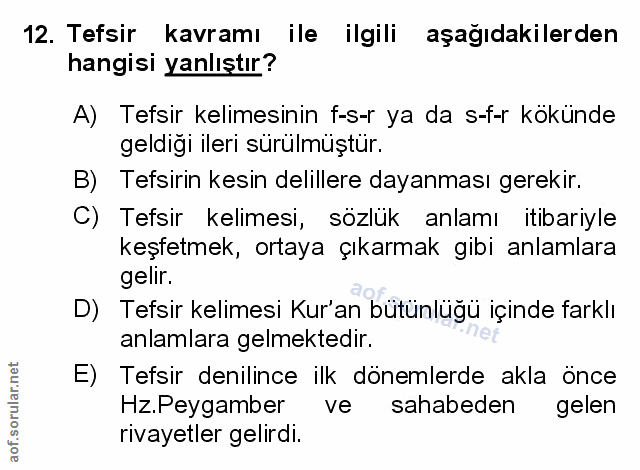 12. Tefsir kavramı ile ilgili aşağıdakilerden hangisi yanlıştır?

A) Tefsir kelimesinin f-s-r ya da s-f-r kökünde geldiği ileri sürülmüştür.

B) Tefsirin kesin delillere dayanması gerekir.

C) Tefsir kelimesi, sözlük anlamı itibariyle keşfetmek, ortaya çıkarmak gibi anlamlara gelir.

D) Tefsir kelimesi Kur'an bütünlüğü içinde farklı anlamlara gelmektedir.

E) Tefsir denilince ilk dönemlerde akla önce Hz.Peygamber ve sahabeden gelen rivayetler gelirdi.

aof.sorular.net